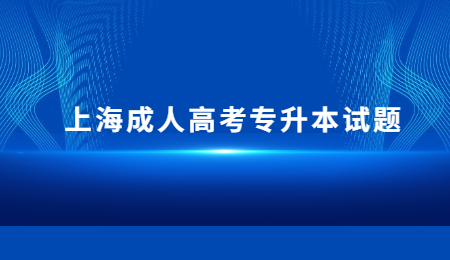 上海成人高考专升本试题